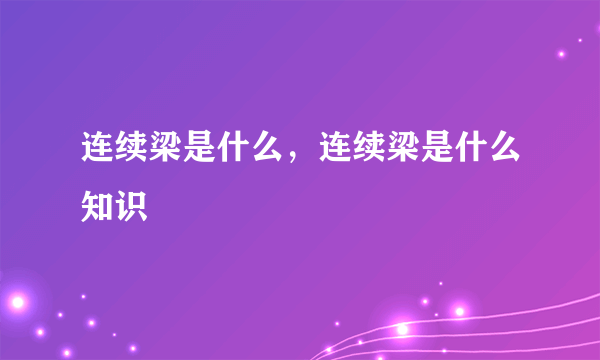 连续梁是什么，连续梁是什么知识